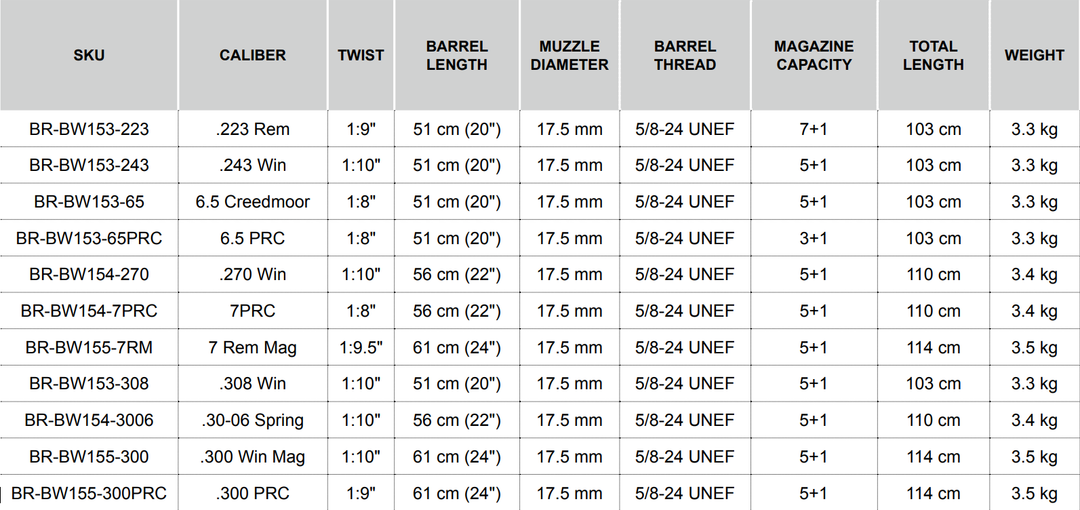 | SKU | CALIBER | TWIST | BARREL LENGTH | MUZZLE DIAMETER | BARREL THREAD | MAGAZINE CAPACITY | TOTAL LENGTH | WEIGHT |
|---|---|---|---|---|---|---|---|---|
| BR-BW153-223 | .223 Rem | 1:9" | 51 cm (20") | 17.5 mm | 5/8-24 UNEF | 7+1 | 103 cm | 3.3 kg |
| BR-BW153-243 | .243 Win | 1:10" | 51 cm (20") | 17.5 mm | 5/8-24 UNEF | 5+1 | 103 cm | 3.3 kg |
| BR-BW153-65 | 6.5 Creedmoor | 1:8" | 51 cm (20") | 17.5 mm | 5/8-24 UNEF | 5+1 | 103 cm | 3.3 kg |
| BR-BW153-65PRC | 6.5 PRC | 1:8" | 51 cm (20") | 17.5 mm | 5/8-24 UNEF | 3+1 | 103 cm | 3.3 kg |
| BR-BW154-270 | .270 Win | 1:10" | 56 cm (22") | 17.5 mm | 5/8-24 UNEF | 5+1 | 110 cm | 3.4 kg |
| BR-BW154-7PRC | 7PRC | 1:8" | 56 cm (22") | 17.5 mm | 5/8-24 UNEF | 5+1 | 110 cm | 3.4 kg |
| BR-BW155-7RM | 7 Rem Mag | 1:9.5" | 61 cm (24") | 17.5 mm | 5/8-24 UNEF | 5+1 | 114 cm | 3.5 kg |
| BR-BW153-308 | .308 Win | 1:10" | 51 cm (20") | 17.5 mm | 5/8-24 UNEF | 5+1 | 103 cm | 3.3 kg |
| BR-BW154-3006 | .30-06 Spring | 1:10" | 56 cm (22") | 17.5 mm | 5/8-24 UNEF | 5+1 | 110 cm | 3.4 kg |
| BR-BW155-300 | .300 Win Mag | 1:10" | 61 cm (24") | 17.5 mm | 5/8-24 UNEF | 5+1 | 114 cm | 3.5 kg |
| BR-BW155-300PRC | .300 PRC | 1:9" | 61 cm (24") | 17.5 mm | 5/8-24 UNEF | 5+1 | 114 cm | 3.5 kg |